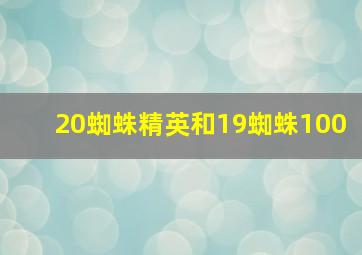 20蜘蛛精英和19蜘蛛100